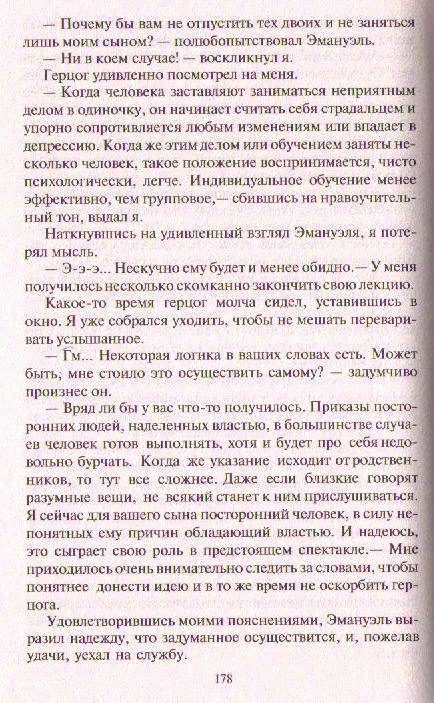 — Почему бы вам не отпустить тех двоих и не заняться лишь моим сыном? — полюбопытствовал Эмануэль.

— Ни в коем случае! — воскликнул я.

Герцог удивленно посмотрел на меня.

— Когда человека заставляют заниматься неприятным делом в одиночку, он начинает считать себя страдальцем и упорно сопротивляется любым изменениям или впадает в депрессию. Когда же этим делом или обучением заняты несколько человек, такое положение воспринимается, чисто психологически, легче. Индивидуальное обучение менее эффективно, чем групповое,— сбившись на нравоучительный тон, выдал я.

Наткнувшись на удивленный взгляд Эмануэля, я потерял мысль.

— Э-э-э... Нескучно ему будет и менее обидно.— У меня получилось несколько скомканно закончить свою лекцию.

Какое-то время герцог молча сидел, уставившись в окно. Я уже собрался уходить, чтобы не мешать переваривать услышанное.

— Гм... Некоторая логика в ваших словах есть. Может быть, мне стоило это осуществить самому? — задумчиво произнес он.

— Вряд ли бы у вас что-то получилось. Приказы посторонних людей, наделенных властью, в большинстве случаев человек готов выполнять, хотя и будет про себя недовольно бурчать. Когда же указание исходит от родственников, то тут все сложнее. Даже если близкие говорят разумные вещи, не всякий станет к ним прислушиваться. Я сейчас для вашего сына посторонний человек, в силу непонятных ему причин обладающий властью. И надеюсь, это сыграет свою роль в предстоящем спектакле.— Мне приходилось очень внимательно следить за словами, чтобы понятнее донести идею и в то же время не оскорбить герцога.

Удовлетворившись моими пояснениями, Эмануэль выразил надежду, что задуманное осуществится, и, пожелав удачи, уехал на службу.

178